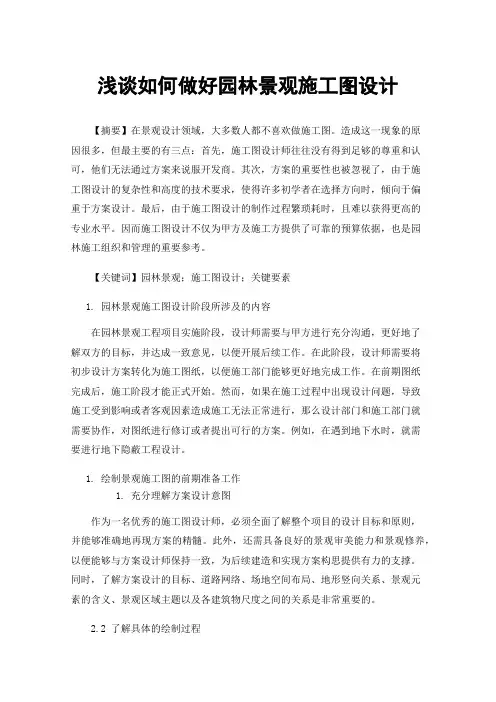 浅谈如何做好园林景观施工图设计

【摘要】在景观设计领域，大多数人都不喜欢做施工图。造成这一现象的原因很多，但最主要的有三点：首先，施工图设计师往往没有得到足够的尊重和认可，他们无法通过方案来说服开发商。其次，方案的重要性也被忽视了，由于施工图设计的复杂性和高度的技术要求，使得许多初学者在选择方向时，倾向于偏重于方案设计。最后，由于施工图设计的制作过程繁琐耗时，且难以获得更高的专业水平。因而施工图设计不仅为甲方及施工方提供了可靠的预算依据，也是园林施工组织和管理的重要参考。

【关键词】园林景观；施工图设计；关键要素

1. 园林景观施工图设计阶段所涉及的内容

在园林景观工程项目实施阶段，设计师需要与甲方进行充分沟通，更好地了解双方的目标，并达成一致意见，以便开展后续工作。在此阶段，设计师需要将初步设计方案转化为施工图纸，以便施工部门能够更好地完成工作。在前期图纸完成后，施工阶段才能正式开始。然而，如果在施工过程中出现设计问题，导致施工受到影响或者客观因素造成施工无法正常进行，那么设计部门和施工部门就需要协作，对图纸进行修订或者提出可行的方案。例如，在遇到地下水时，就需要进行地下隐蔽工程设计。

1. 绘制景观施工图的前期准备工作

1. 充分理解方案设计意图

作为一名优秀的施工图设计师，必须全面了解整个项目的设计目标和原则，并能够准确地再现方案的精髓。此外，还需具备良好的景观审美能力和景观修养，以便能够与方案设计师保持一致，为后续建造和实现方案构思提供有力的支撑。同时，了解方案设计的目标、道路网络、场地空间布局、地形竖向关系、景观元素的含义、景观区域主题以及各建筑物尺度之间的关系是非常重要的。

2.2 了解具体的绘制过程